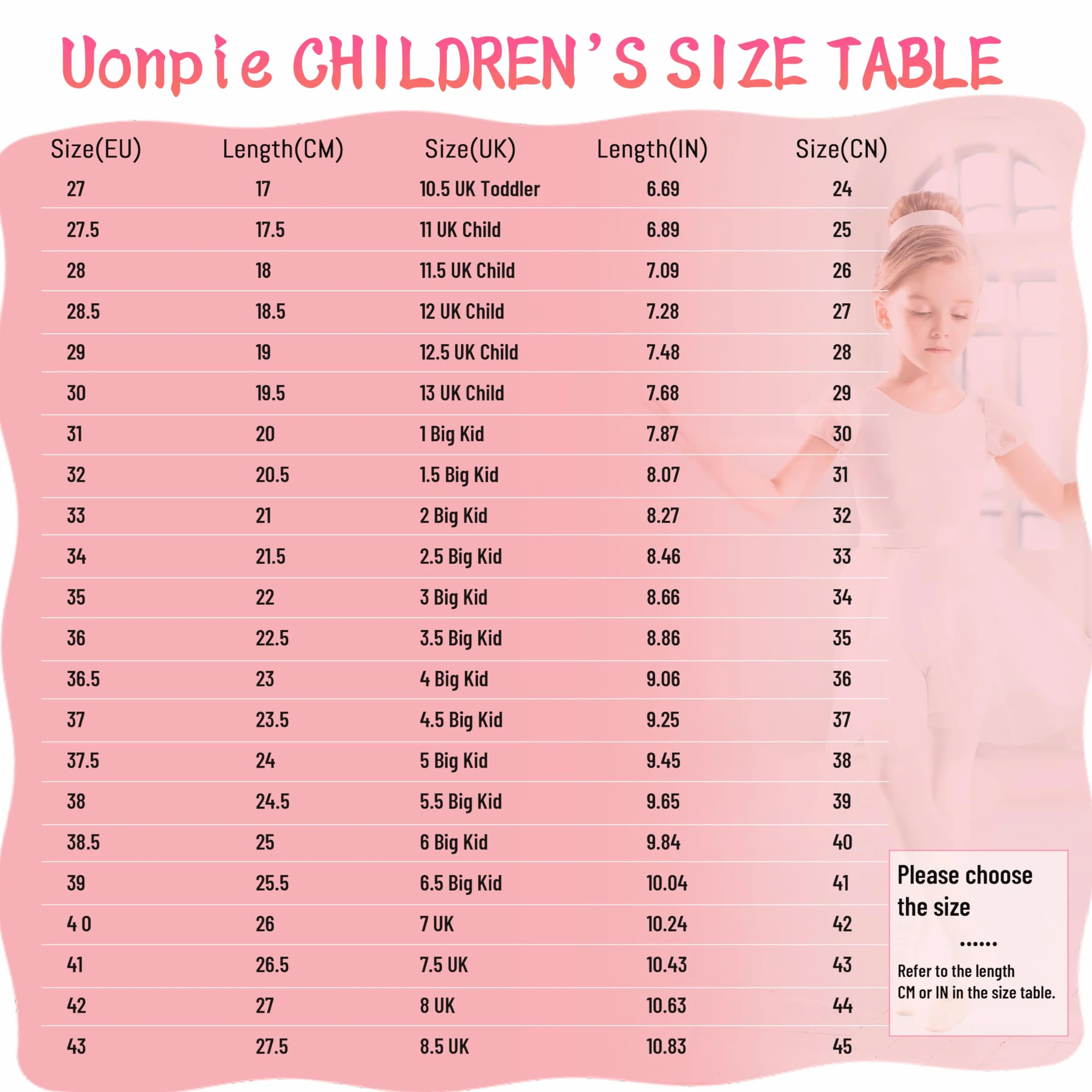 Uonpie CHILDREN'S SIZE TABLE

| Size(EU) | Length(CM) | Size(UK) | Length(IN) | Size(CN) |
|---|---|---|---|---|
| 27 | 17 | 10.5 UK Toddler | 6.69 | 24 |
| 27.5 | 17.5 | 11 UK Child | 6.89 | 25 |
| 28 | 18 | 11.5 UK Child | 7.09 | 26 |
| 28.5 | 18.5 | 12 UK Child | 7.28 | 27 |
| 29 | 19 | 12.5 UK Child | 7.48 | 28 |
| 30 | 19.5 | 13 UK Child | 7.68 | 29 |
| 31 | 20 | 1 Big Kid | 7.87 | 30 |
| 32 | 20.5 | 1.5 Big Kid | 8.07 | 31 |
| 33 | 21 | 2 Big Kid | 8.27 | 32 |
| 34 | 21.5 | 2.5 Big Kid | 8.46 | 33 |
| 35 | 22 | 3 Big Kid | 8.66 | 34 |
| 36 | 22.5 | 3.5 Big Kid | 8.86 | 35 |
| 36.5 | 23 | 4 Big Kid | 9.06 | 36 |
| 37 | 23.5 | 4.5 Big Kid | 9.25 | 37 |
| 37.5 | 24 | 5 Big Kid | 9.45 | 38 |
| 38 | 24.5 | 5.5 Big Kid | 9.65 | 39 |
| 38.5 | 25 | 6 Big Kid | 9.84 | 40 |
| 39 | 25.5 | 6.5 Big Kid | 10.04 | 41 |
| 4 0 | 26 | 7 UK | 10.24 | 42 |
| 41 | 26.5 | 7.5 UK | 10.43 | 43 |
| 42 | 27 | 8 UK | 10.63 | 44 |
| 43 | 27.5 | 8.5 UK | 10.83 | 45 |

Please choose the size
......
Refer to the length CM or IN in the size table.